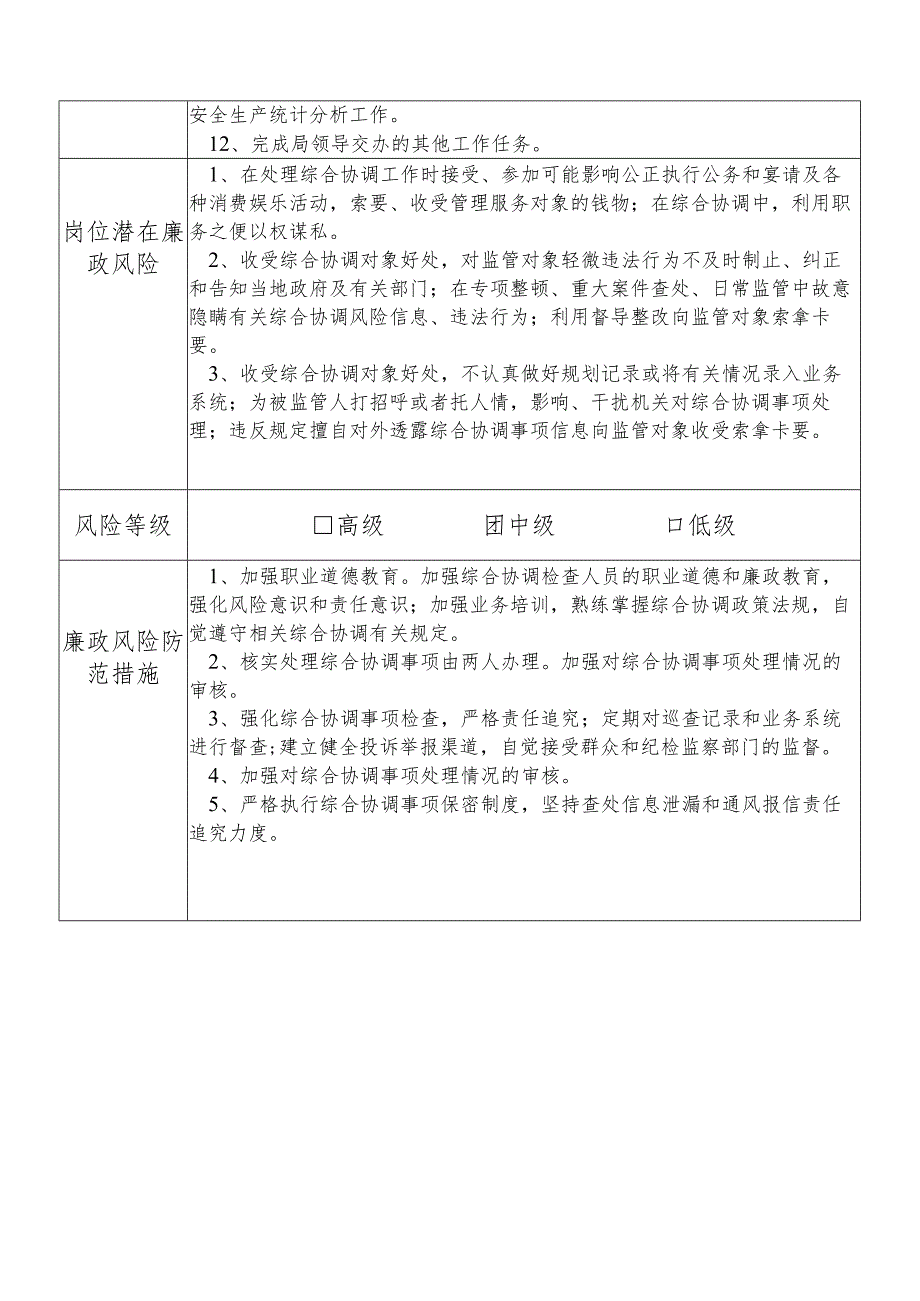 | | 安全生产统计分析工作。<br>12、完成局领导交办的其他工作任务。 |
|---|---|
| 岗位潜在廉政风险 | 1、在处理综合协调工作时接受、参加可能影响公正执行公务和宴请及各种消费娱乐活动，索要、收受管理服务对象的钱物；在综合协调中，利用职务之便以权谋私。<br>2、收受综合协调对象好处，对监管对象轻微违法行为不及时制止、纠正和告知当地政府及有关部门；在专项整顿、重大案件查处、日常监管中故意隐瞒有关综合协调风险信息、违法行为；利用督导整改向监管对象索拿卡要。<br>3、收受综合协调对象好处，不认真做好规划记录或将有关情况录入业务系统；为被监管人打招呼或者托人情，影响、干扰机关对综合协调事项处理；违反规定擅自对外透露综合协调事项信息向监管对象收受索拿卡要。 |
| 风险等级 | □高级　　团中级　　口低级 |
| 廉政风险防范措施 | 1、加强职业道德教育。加强综合协调检查人员的职业道德和廉政教育，强化风险意识和责任意识；加强业务培训，熟练掌握综合协调政策法规，自觉遵守相关综合协调有关规定。<br>2、核实处理综合协调事项由两人办理。加强对综合协调事项处理情况的审核。<br>3、强化综合协调事项检查，严格责任追究；定期对巡查记录和业务系统进行督查;建立健全投诉举报渠道，自觉接受群众和纪检监察部门的监督。<br>4、加强对综合协调事项处理情况的审核。<br>5、严格执行综合协调事项保密制度，坚持查处信息泄漏和通风报信责任追究力度。 |